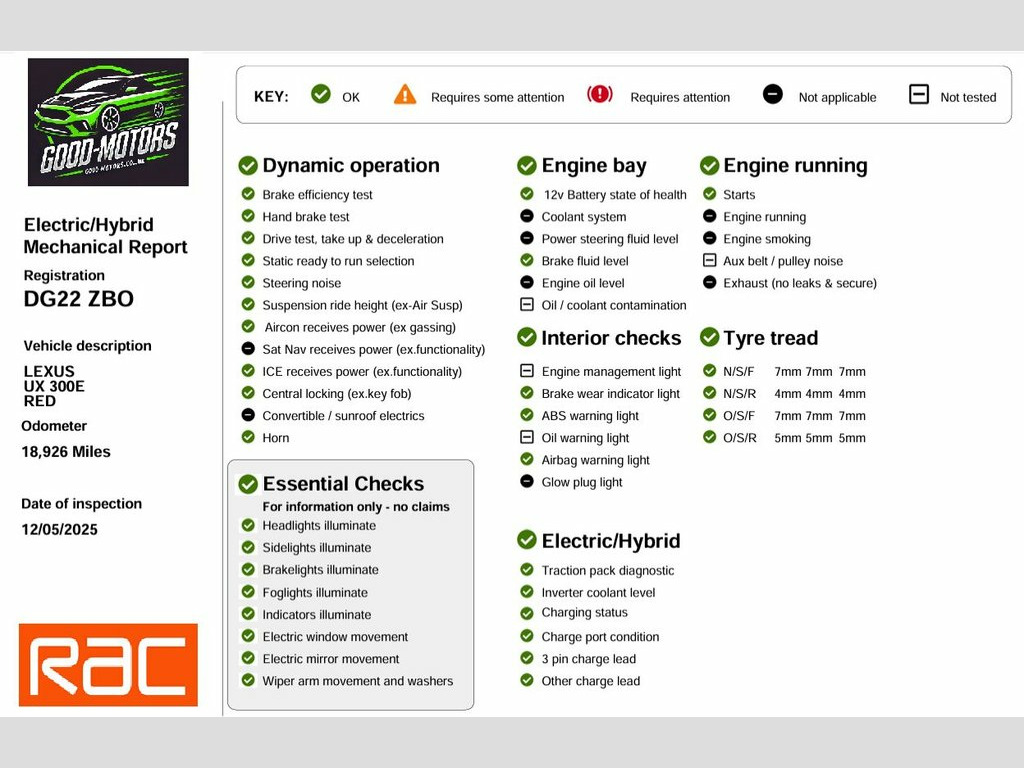 GOOD-MOTORS
GOOD-MOTORS.CO.UK

Electric/Hybrid Mechanical Report
Registration
DG22 ZBO

Vehicle description
LEXUS
UX 300E
RED
Odometer
18,926 Miles

Date of inspection
12/05/2025

RAC

KEY: OK Requires some attention Requires attention Not applicable Not tested

Dynamic operation
Brake efficiency test
Hand brake test
Drive test, take up & deceleration
Static ready to run selection
Steering noise
Suspension ride height (ex-Air Susp)
Aircon receives power (ex gassing)
Sat Nav receives power (ex.functionality)
ICE receives power (ex.functionality)
Central locking (ex.key fob)
Convertible / sunroof electrics
Horn

Essential Checks
For information only - no claims
Headlights illuminate
Sidelights illuminate
Brakelights illuminate
Foglights illuminate
Indicators illuminate
Electric window movement
Electric mirror movement
Wiper arm movement and washers

Engine bay
12v Battery state of health
Coolant system
Power steering fluid level
Brake fluid level
Engine oil level
Oil / coolant contamination

Interior checks
Engine management light
Brake wear indicator light
ABS warning light
Oil warning light
Airbag warning light
Glow plug light

Electric/Hybrid
Traction pack diagnostic
Inverter coolant level
Charging status
Charge port condition
3 pin charge lead
Other charge lead

Engine running
Starts
Engine running
Engine smoking
Aux belt / pulley noise
Exhaust (no leaks & secure)

Tyre tread
N/S/F 7mm 7mm 7mm
N/S/R 4mm 4mm 4mm
O/S/F 7mm 7mm 7mm
O/S/R 5mm 5mm 5mm